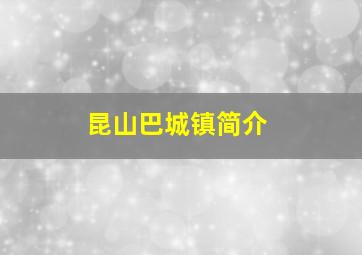 昆山巴城镇简介